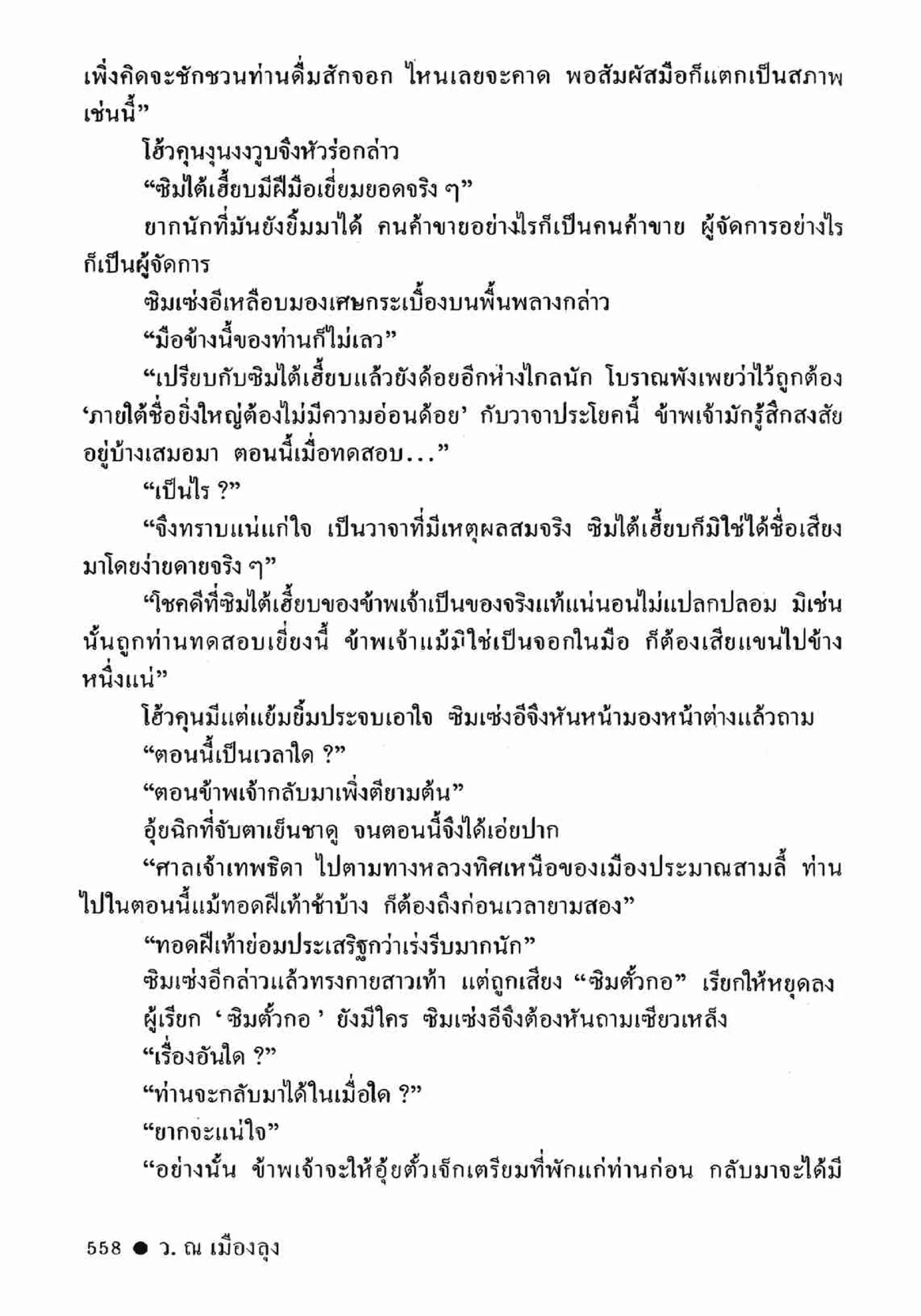 เพิ่งคิดจะชักชวนท่านดื่มสักจอก ไหนเลยจะคาด พอสัมผัสมือก็แตกเป็นสภาพเช่นนี้”

โฮ้วคุนงุนงงวูบจึงหัวร่อกล่าว

“ซิมไต้เฮี้ยบมีฝีมือเยี่ยมยอดจริง ๆ”

ยากนักที่มันยังยิ้มมาได้ คนค้าขายอย่างไรก็เป็นคนค้าขาย ผู้จัดการอย่างไรก็เป็นผู้จัดการ

ซิมเซ่งอีเหลือบมองเศษกระเบื้องบนพื้นพลางกล่าว

“มือข้างนี้ของท่านก็ไม่เลว”

“เปรียบกับซิมไต้เฮี้ยบแล้วยังด้อยอีกห่างไกลนัก โบราณพังเพยว่าไว้ถูกต้อง ‘ภายใต้ชื่อยิ่งใหญ่ต้องไม่มีความอ่อนด้อย’ กับวาจาประโยคนี้ ข้าพเจ้ามักรู้สึกสงสัยอยู่บ้างเสมอมา ตอนนี้เมื่อทดสอบ...”

“เป็นไร ?”

“จึงทราบแน่แก่ใจ เป็นวาจาที่มีเหตุผลสมจริง ซิมไต้เฮี้ยบก็มิใช่ได้ชื่อเสียงมาโดยง่ายดายจริง ๆ”

“โชคดีที่ซิมไต้เฮี้ยบของข้าพเจ้าเป็นของจริงแท้แน่นอนไม่แปลกปลอม มิเช่นนั้นถูกท่านทดสอบเยี่ยงนี้ ข้าพเจ้าแม้มิใช่เป็นจอกในมือ ก็ต้องเสียแขนไปข้างหนึ่งแน่”

โฮ้วคุนมีแต่แย้มยิ้มประจบเอาใจ ซิมเซ่งอีจึงหันหน้ามองหน้าต่างแล้วถาม

“ตอนนี้เป็นเวลาใด ?”

“ตอนข้าพเจ้ากลับมาเพิ่งตียามต้น”

อุ้ยฉิกที่จับตาเย็นชาดู จนตอนนี้จึงได้เอ่ยปาก

“ศาลเจ้าเทพธิดา ไปตามทางหลวงทิศเหนือของเมืองประมาณสามลี้ ท่านไปในตอนนี้แม้ทอดฝีเท้าช้าบ้าง ก็ต้องถึงก่อนเวลายามสอง”

“ทอดฝีเท้าย่อมประเสริฐกว่าเร่งรีบมากนัก”

ซิมเซ่งอีกล่าวแล้วทรงกายสาวเท้า แต่ถูกเสียง “ซิมตั้วกอ” เรียกให้หยุดลง

ผู้เรียก ‘ ซิมตั้วกอ ’ ยังมีใคร ซิมเซ่งอีจึงต้องหันถามเซียวเหล็ง

“เรื่องอันใด ?”

“ท่านจะกลับมาได้ในเมื่อใด ?”

“ยากจะแน่ใจ”

“อย่างนั้น ข้าพเจ้าจะให้อุ้ยตั้วเจ็กเตรียมที่พักแก่ท่านก่อน กลับมาจะได้มี

558 ● ว. ณ เมืองลุง